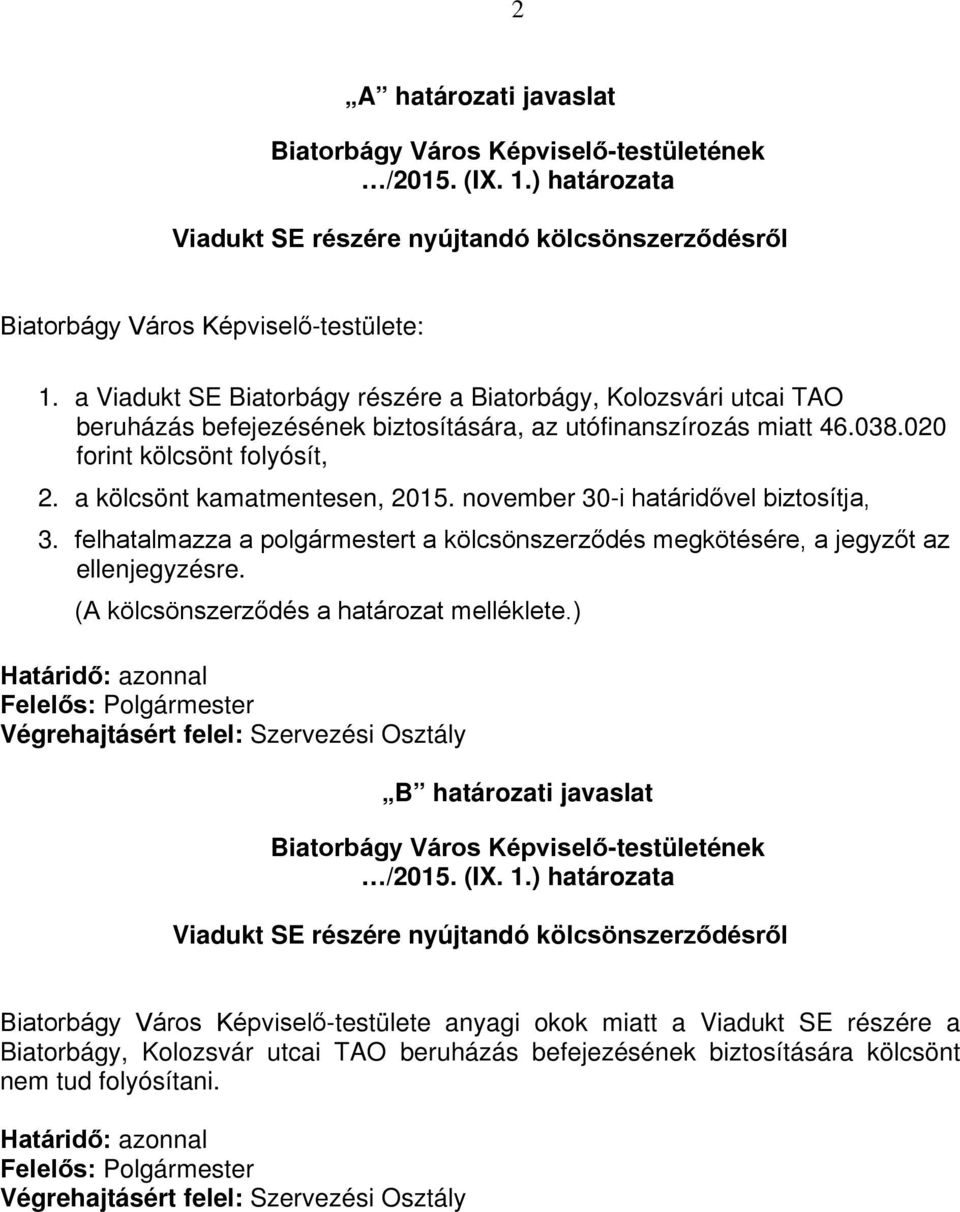 2

„A” határozati javaslat

Biatorbágy Város Képviselő-testületének …/2015. (IX. 1.) határozata

Viadukt SE részére nyújtandó kölcsönszerződésről

Biatorbágy Város Képviselő-testülete:

1. a Viadukt SE Biatorbágy részére a Biatorbágy, Kolozsvári utcai TAO beruházás befejezésének biztosítására, az utófinanszírozás miatt 46.038.020 forint kölcsönt folyósít,
2. a kölcsönt kamatmentesen, 2015. november 30-i határidővel biztosítja,
3. felhatalmazza a polgármestert a kölcsönszerződés megkötésére, a jegyzőt az ellenjegyzésre.
(A kölcsönszerződés a határozat melléklete.)

Határidő: azonnal
Felelős: Polgármester
Végrehajtásért felel: Szervezési Osztály

„B” határozati javaslat

Biatorbágy Város Képviselő-testületének …/2015. (IX. 1.) határozata

Viadukt SE részére nyújtandó kölcsönszerződésről

Biatorbágy Város Képviselő-testülete anyagi okok miatt a Viadukt SE részére a Biatorbágy, Kolozsvár utcai TAO beruházás befejezésének biztosítására kölcsönt nem tud folyósítani.

Határidő: azonnal
Felelős: Polgármester
Végrehajtásért felel: Szervezési Osztály